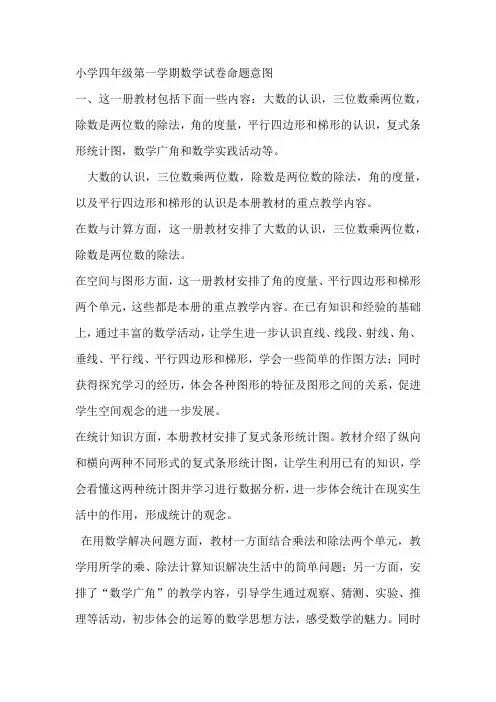 小学四年级第一学期数学试卷命题意图

一、这一册教材包括下面一些内容：大数的认识，三位数乘两位数，除数是两位数的除法，角的度量，平行四边形和梯形的认识，复式条形统计图，数学广角和数学实践活动等。

大数的认识，三位数乘两位数，除数是两位数的除法，角的度量，以及平行四边形和梯形的认识是本册教材的重点教学内容。

在数与计算方面，这一册教材安排了大数的认识，三位数乘两位数，除数是两位数的除法。

在空间与图形方面，这一册教材安排了角的度量、平行四边形和梯形两个单元，这些都是本册的重点教学内容。在已有知识和经验的基础上，通过丰富的数学活动，让学生进一步认识直线、线段、射线、角、垂线、平行线、平行四边形和梯形，学会一些简单的作图方法；同时获得探究学习的经历，体会各种图形的特征及图形之间的关系，促进学生空间观念的进一步发展。

在统计知识方面，本册教材安排了复式条形统计图。教材介绍了纵向和横向两种不同形式的复式条形统计图，让学生利用已有的知识，学会看懂这两种统计图并学习进行数据分析，进一步体会统计在现实生活中的作用，形成统计的观念。

在用数学解决问题方面，教材一方面结合乘法和除法两个单元，教学用所学的乘、除法计算知识解决生活中的简单问题；另一方面，安排了“数学广角”的教学内容，引导学生通过观察、猜测、实验、推理等活动，初步体会的运筹的数学思想方法，感受数学的魅力。同时